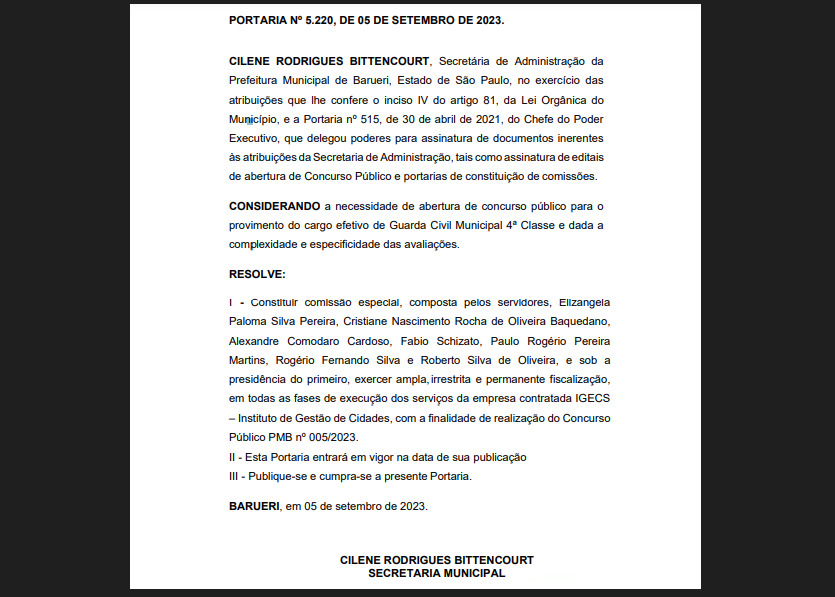 PORTARIA Nº 5.220, DE 05 DE SETEMBRO DE 2023.

CILENE RODRIGUES BITTENCOURT, Secretária de Administração da Prefeitura Municipal de Barueri, Estado de São Paulo, no exercício das atribuições que lhe confere o inciso IV do artigo 81, da Lei Orgânica do Município, e a Portaria nº 515, de 30 de abril de 2021, do Chefe do Poder Executivo, que delegou poderes para assinatura de documentos inerentes às atribuições da Secretaria de Administração, tais como assinatura de editais de abertura de Concurso Público e portarias de constituição de comissões.

CONSIDERANDO a necessidade de abertura de concurso público para o provimento do cargo efetivo de Guarda Civil Municipal 4ª Classe e dada a complexidade e especificidade das avaliações.

RESOLVE:

I - Constituir comissão especial, composta pelos servidores, Elizangela Paloma Silva Pereira, Cristiane Nascimento Rocha de Oliveira Baquedano, Alexandre Comodaro Cardoso, Fabio Schizato, Paulo Rogério Pereira Martins, Rogério Fernando Silva e Roberto Silva de Oliveira, e sob a presidência do primeiro, exercer ampla, irrestrita e permanente fiscalização, em todas as fases de execução dos serviços da empresa contratada IGECS – Instituto de Gestão de Cidades, com a finalidade de realização do Concurso Público PMB nº 005/2023.
II - Esta Portaria entrará em vigor na data de sua publicação
III - Publique-se e cumpra-se a presente Portaria.

BARUERI, em 05 de setembro de 2023.

CILENE RODRIGUES BITTENCOURT
SECRETARIA MUNICIPAL